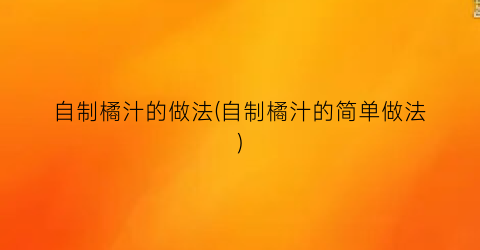 自制橘汁的做法(自制橘汁的简单做法)